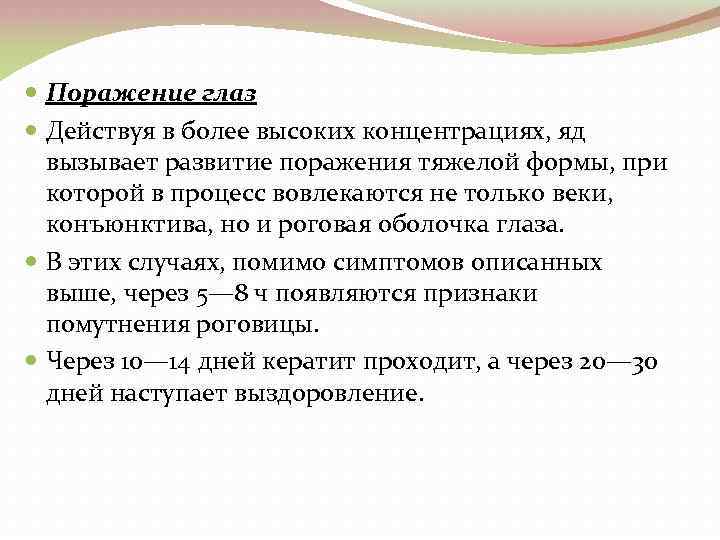 Поражение глаз

Действуя в более высоких концентрациях, яд вызывает развитие поражения тяжелой формы, при которой в процесс вовлекаются не только веки, конъюнктива, но и роговая оболочка глаза.

В этих случаях, помимо симптомов описанных выше, через 5—8 ч появляются признаки помутнения роговицы.

Через 10—14 дней кератит проходит, а через 20—30 дней наступает выздоровление.